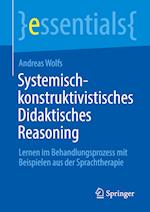 }essentials{

Andreas Wolfs

Systemisch-konstruktivistisches Didaktisches Reasoning

Lernen im Behandlungsprozess mit Beispielen aus der Sprachtherapie

Springer